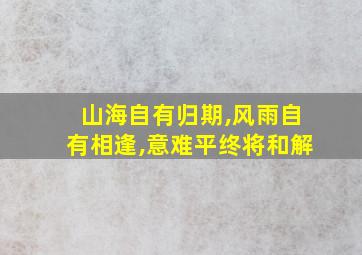 山海自有归期,风雨自有相逢,意难平终将和解